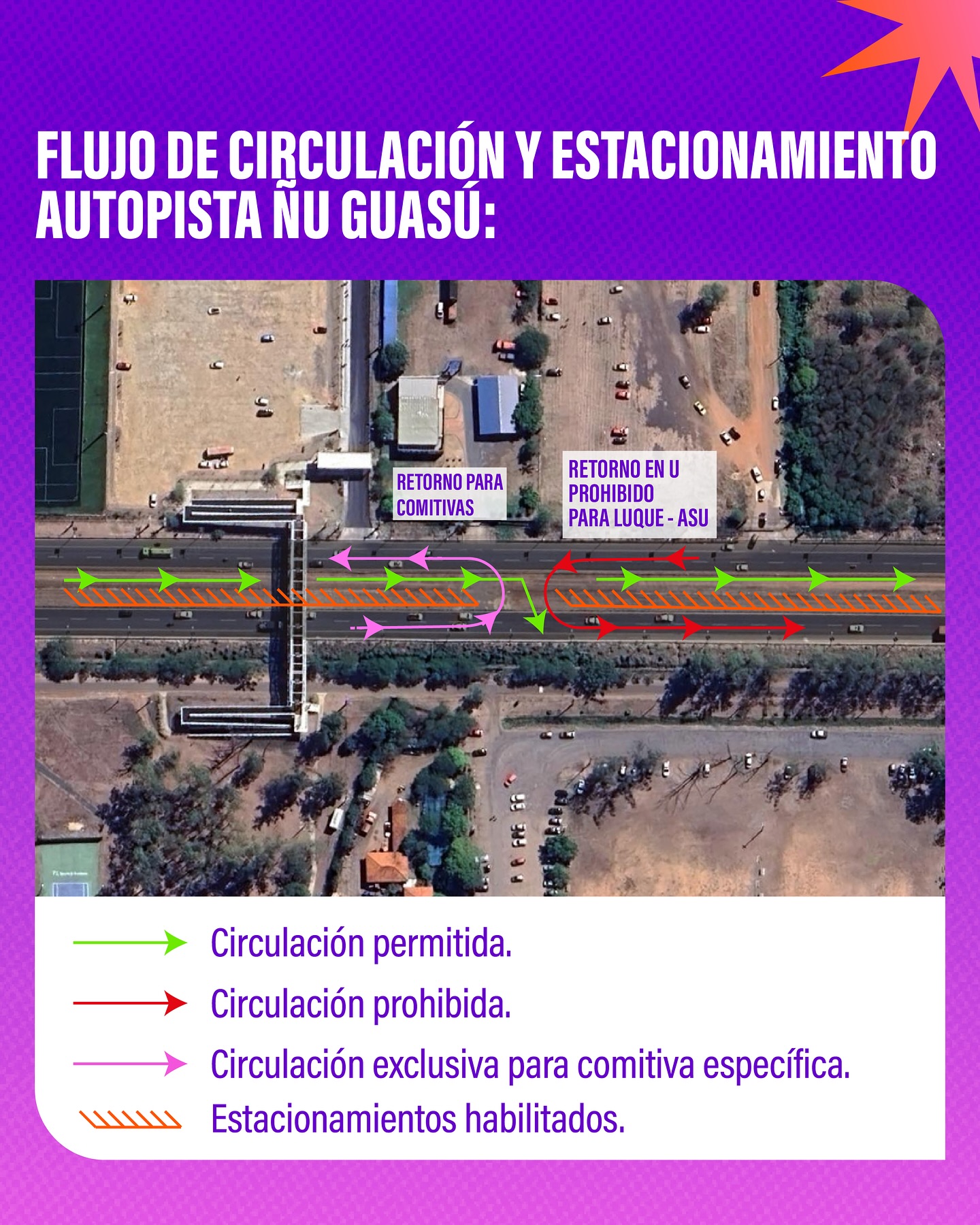 FLUJO DE CIRCULACIÓN Y ESTACIONAMIENTO AUTOPISTA ÑU GUASÚ:

RETORNO PARA COMITIVAS

RETORNO EN U PROHIBIDO PARA LUQUE - ASU

Circulación permitida.

Circulación prohibida.

Circulación exclusiva para comitiva específica.

Estacionamientos habilitados.